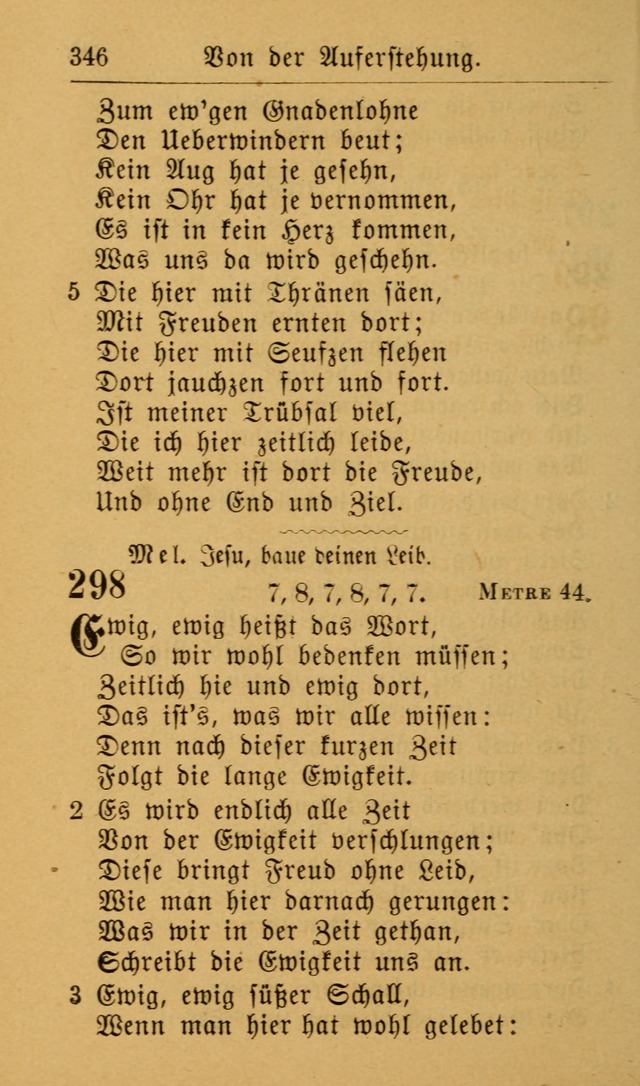 346 Von der Auferstehung.

Zum ew'gen Gnadenlohne
Den Ueberwindern beut;
Kein Aug hat je gesehn,
Kein Ohr hat je vernommen,
Es ist in kein Herz kommen,
Was uns da wird geschehn.

5 Die hier mit Thränen säen,
Mit Freuden ernten dort;
Die hier mit Seufzen flehen
Dort jauchzen fort und fort.
Ist meiner Trübsal viel,
Die ich hier zeitlich leide,
Weit mehr ist dort die Freude,
Und ohne End und Ziel.

Mel. Jesu, baue deinen Leib.

298 7, 8, 7, 8, 7, 7. Metre 44.

Ewig, ewig heißt das Wort,
So wir wohl bedenken müssen;
Zeitlich hie und ewig dort,
Das ist's, was wir alle wissen:
Denn nach dieser kurzen Zeit
Folgt die lange Ewigkeit.

2 Es wird endlich alle Zeit
Von der Ewigkeit verschlungen;
Diese bringt Freud ohne Leid,
Wie man hier darnach gerungen:
Was wir in der Zeit gethan,
Schreibt die Ewigkeit uns an.

3 Ewig, ewig süßer Schall,
Wenn man hier hat wohl gelebet: